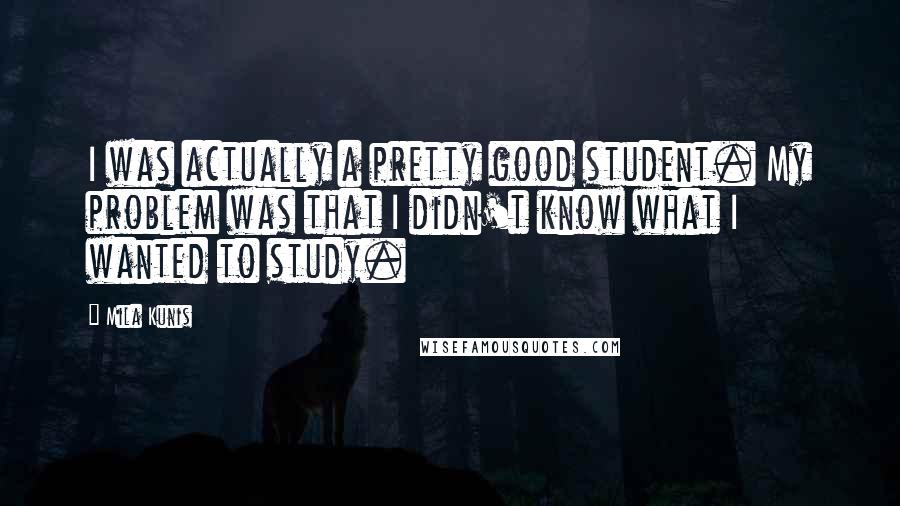 I was actually a pretty good student. My problem was that I didn't know what I wanted to study.

Mila Kunis

WISEFAMOUSQUOTES.COM